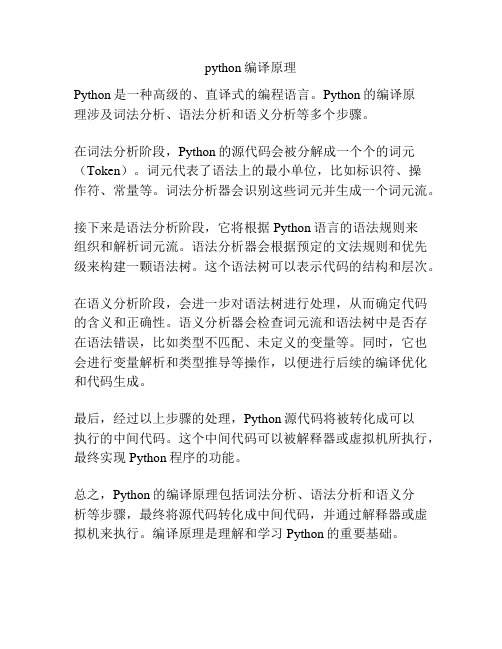 python 编译原理

Python 是一种高级的、直译式的编程语言。Python 的编译原理涉及词法分析、语法分析和语义分析等多个步骤。

在词法分析阶段，Python 的源代码会被分解成一个个的词元（Token）。词元代表了语法上的最小单位，比如标识符、操作符、常量等。词法分析器会识别这些词元并生成一个词元流。

接下来是语法分析阶段，它将根据 Python 语言的语法规则来组织和解析词元流。语法分析器会根据预定的文法规则和优先级来构建一颗语法树。这个语法树可以表示代码的结构和层次。

在语义分析阶段，会进一步对语法树进行处理，从而确定代码的含义和正确性。语义分析器会检查词元流和语法树中是否存在语法错误，比如类型不匹配、未定义的变量等。同时，它也会进行变量解析和类型推导等操作，以便进行后续的编译优化和代码生成。

最后，经过以上步骤的处理，Python 源代码将被转化成可以执行的中间代码。这个中间代码可以被解释器或虚拟机所执行，最终实现 Python 程序的功能。

总之，Python 的编译原理包括词法分析、语法分析和语义分析等步骤，最终将源代码转化成中间代码，并通过解释器或虚拟机来执行。编译原理是理解和学习 Python 的重要基础。